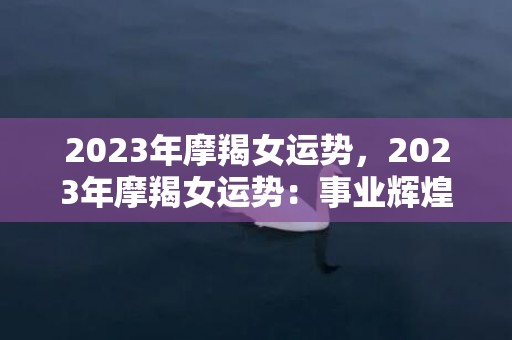 2023年摩羯女运势，2023年摩羯女运势：事业辉煌